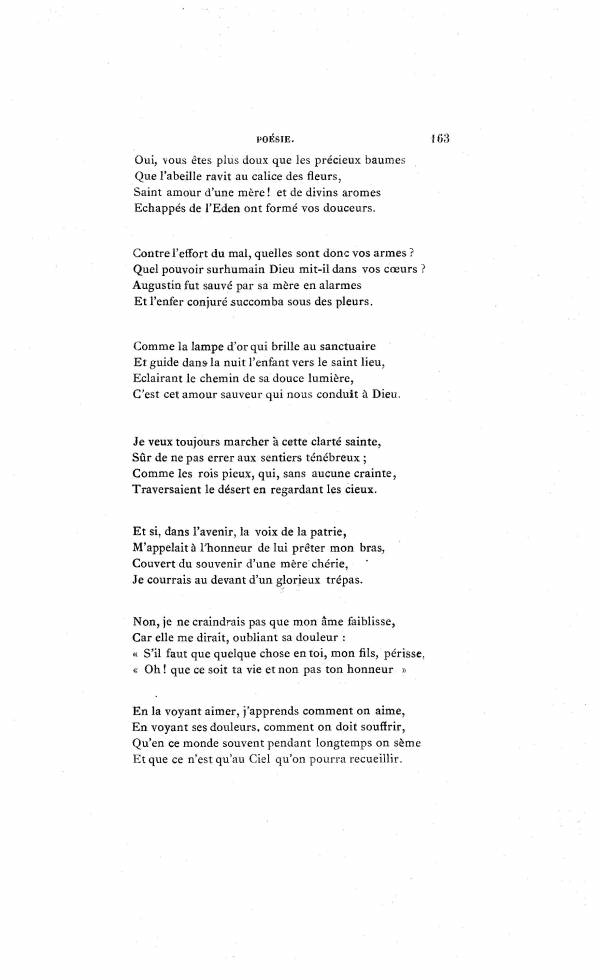 POÉSIE. 163

Oui, vous êtes plus doux que les précieux baumes
Que l'abeille ravit au calice des fleurs,
Saint amour d'une mère ! et de divins aromes
Echappés de l'Eden ont formé vos douceurs.

Contre l'effort du mal, quelles sont donc vos armes ?
Quel pouvoir surhumain Dieu mit-il dans vos cœurs ?
Augustin fut sauvé par sa mère en alarmes
Et l'enfer conjuré succomba sous des pleurs.

Comme la lampe d'or qui brille au sanctuaire
Et guide dans la nuit l'enfant vers le saint lieu,
Eclairant le chemin de sa douce lumière,
C'est cet amour sauveur qui nous conduit à Dieu.

Je veux toujours marcher à cette clarté sainte,
Sûr de ne pas errer aux sentiers ténébreux ;
Comme les rois pieux, qui, sans aucune crainte,
Traversaient le désert en regardant les cieux.

Et si, dans l'avenir, la voix de la patrie,
M'appelait à l'honneur de lui prêter mon bras,
Couvert du souvenir d'une mère chérie,
Je courrais au devant d'un glorieux trépas.

Non, je ne craindrais pas que mon âme faiblisse,
Car elle me dirait, oubliant sa douleur :
« S'il faut que quelque chose en toi, mon fils, périsse,
« Oh ! que ce soit ta vie et non pas ton honneur »

En la voyant aimer, j'apprends comment on aime,
En voyant ses douleurs, comment on doit souffrir,
Qu'en ce monde souvent pendant longtemps on sème
Et que ce n'est qu'au Ciel qu'on pourra recueillir.